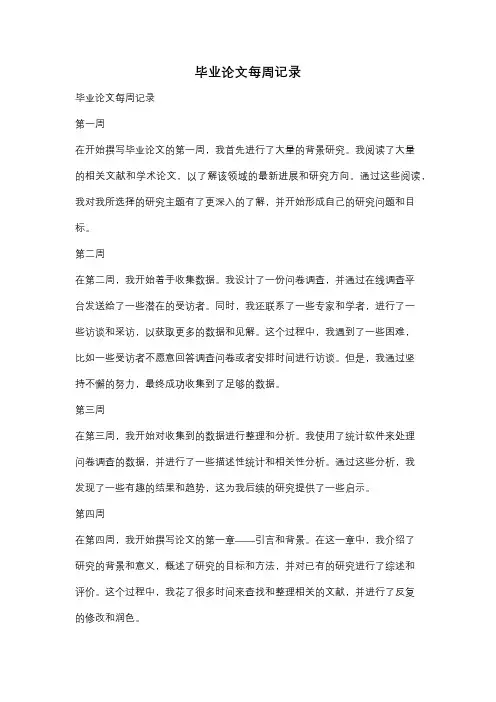 毕业论文每周记录

毕业论文每周记录

第一周

在开始撰写毕业论文的第一周，我首先进行了大量的背景研究。我阅读了大量的相关文献和学术论文，以了解该领域的最新进展和研究方向。通过这些阅读，我对我所选择的研究主题有了更深入的了解，并开始形成自己的研究问题和目标。

第二周

在第二周，我开始着手收集数据。我设计了一份问卷调查，并通过在线调查平台发送给了一些潜在的受访者。同时，我还联系了一些专家和学者，进行了一些访谈和采访，以获取更多的数据和见解。这个过程中，我遇到了一些困难，比如一些受访者不愿意回答调查问卷或者安排时间进行访谈。但是，我通过坚持不懈的努力，最终成功收集到了足够的数据。

第三周

在第三周，我开始对收集到的数据进行整理和分析。我使用了统计软件来处理问卷调查的数据，并进行了一些描述性统计和相关性分析。通过这些分析，我发现了一些有趣的结果和趋势，这为我后续的研究提供了一些启示。

第四周

在第四周，我开始撰写论文的第一章——引言和背景。在这一章中，我介绍了研究的背景和意义，概述了研究的目标和方法，并对已有的研究进行了综述和评价。这个过程中，我花了很多时间来查找和整理相关的文献，并进行了反复的修改和润色。